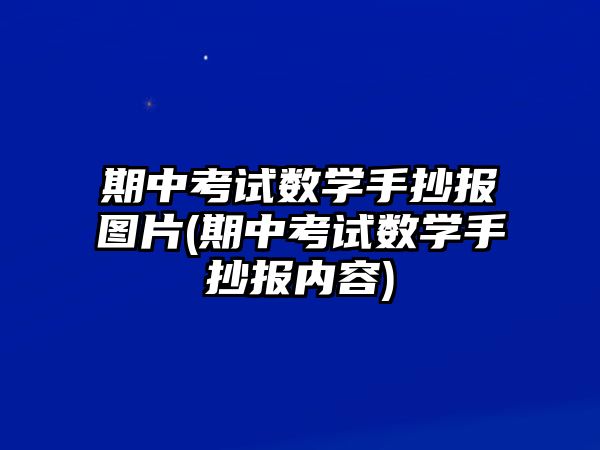 期中考试数学手抄报图片(期中考试数学手抄报内容)